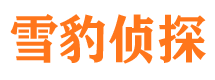 雪豹侦探